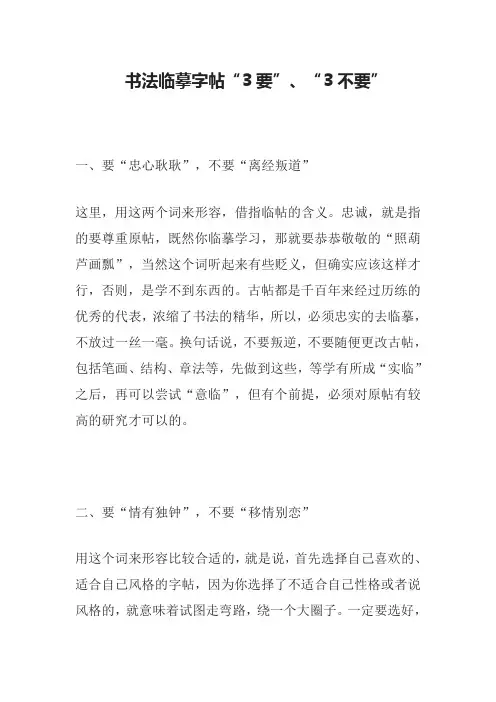 书法临摹字帖“3 要”、“3 不要”

一、要“忠心耿耿”，不要“离经叛道”

这里，用这两个词来形容，借指临帖的含义。忠诚，就是指的要尊重原帖，既然你临摹学习，那就要恭恭敬敬的“照葫芦画瓢”，当然这个词听起来有些贬义，但确实应该这样才行，否则，是学不到东西的。古帖都是千百年来经过历练的优秀的代表，浓缩了书法的精华，所以，必须忠实的去临摹，不放过一丝一毫。换句话说，不要叛逆，不要随便更改古帖，包括笔画、结构、章法等，先做到这些，等学有所成“实临”之后，再可以尝试“意临”，但有个前提，必须对原帖有较高的研究才可以的。

二、要“情有独钟”，不要“移情别恋”

用这个词来形容比较合适的，就是说，首先选择自己喜欢的、适合自己风格的字帖，因为你选择了不适合自己性格或者说风格的，就意味着试图走弯路，绕一个大圈子。一定要选好，